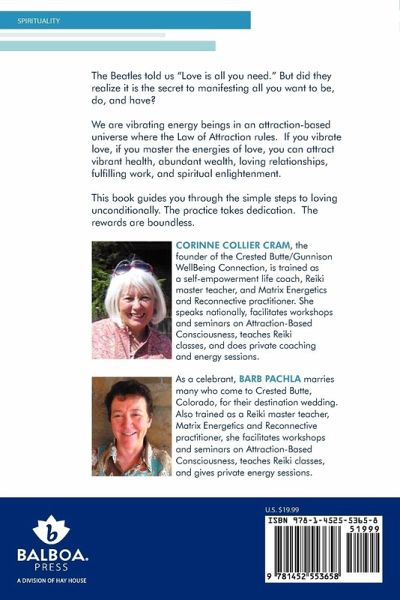 SPIRITUALITY

The Beatles told us "Love is all you need." But did they realize it is the secret to manifesting all you want to be, do, and have?

We are vibrating energy beings in an attraction-based universe where the Law of Attraction rules. If you vibrate love, if you master the energies of love, you can attract vibrant health, abundant wealth, loving relationships, fulfilling work, and spiritual enlightenment.

This book guides you through the simple steps to loving unconditionally. The practice takes dedication. The rewards are boundless.

CORINNE COLLIER CRAM, the founder of the Crested Butte/Gunnison WellBeing Connection, is trained as a self-empowerment life coach, Reiki master teacher, and Matrix Energetics and Reconnective practitioner. She speaks nationally, facilitates workshops and seminars on Attraction-Based Consciousness, teaches Reiki classes, and does private coaching and energy sessions.

As a celebrant, BARB PACHLA marries many who come to Crested Butte, Colorado, for their destination wedding. Also trained as a Reiki master teacher, Matrix Energetics and Reconnective practitioner, she facilitates workshops and seminars on Attraction-Based Consciousness, teaches Reiki classes, and gives private energy sessions.

b
BALBOA.
PRESS
A DIVISION OF HAY HOUSE

U.S. $19.99
ISBN 978-1-4525-5365-8
51999
9 781452 553658